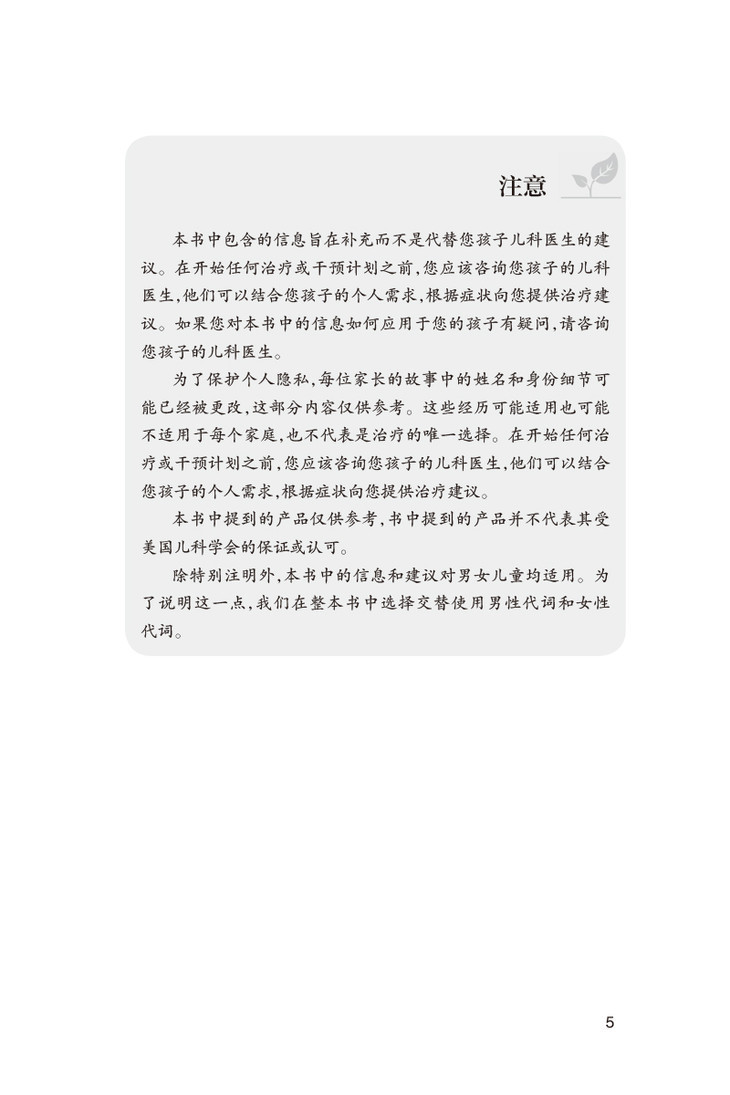 注意

本书中包含的信息旨在补充而不是代替您孩子儿科医生的建议。在开始任何治疗或干预计划之前,您应该咨询您孩子的儿科医生,他们可以结合您孩子的个人需求,根据症状向您提供治疗建议。如果您对本书中的信息如何应用于您的孩子有疑问,请咨询您孩子的儿科医生。

为了保护个人隐私,每位家长的故事中的姓名和身份细节可能已经被更改,这部分内容仅供参考。这些经历可能适用也可能不适用于每个家庭,也不代表是治疗的唯一选择。在开始任何治疗或干预计划之前,您应该咨询您孩子的儿科医生,他们可以结合您孩子的个人需求,根据症状向您提供治疗建议。

本书中提到的产品仅供参考,书中提到的产品并不代表其受美国儿科学会的保证或认可。

除特别注明外,本书中的信息和建议对男女儿童均适用。为了说明这一点,我们在整本书中选择交替使用男性代词和女性代词。

5